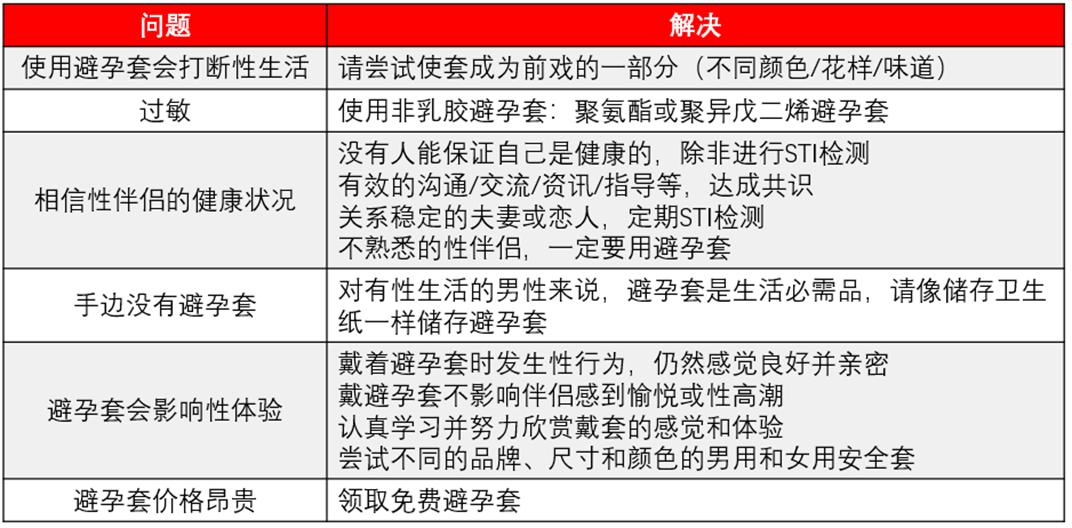 | 问题 | 解决 |
|---|---|
| 使用避孕套会打断性生活 | 请尝试使套成为前戏的一部分（不同颜色/花样/味道） |
| 过敏 | 使用非乳胶避孕套：聚氨酯或聚异戊二烯避孕套 |
| 相信性伴侣的健康状况 | 没有人能保证自己是健康的，除非进行STI检测<br>有效的沟通/交流/资讯/指导等，达成共识<br>关系稳定的夫妻或恋人，定期STI检测<br>不熟悉的性伴侣，一定要用避孕套 |
| 手边没有避孕套 | 对有性生活的男性来说，避孕套是生活必需品，请像储存卫生纸一样储存避孕套 |
| 避孕套会影响性体验 | 戴着避孕套时发生性行为，仍然感觉良好并亲密<br>戴避孕套不影响伴侣感到愉悦或性高潮<br>认真学习并努力欣赏戴套的感觉和体验<br>尝试不同的品牌、尺寸和颜色的男用和女用安全套 |
| 避孕套价格昂贵 | 领取免费避孕套 |